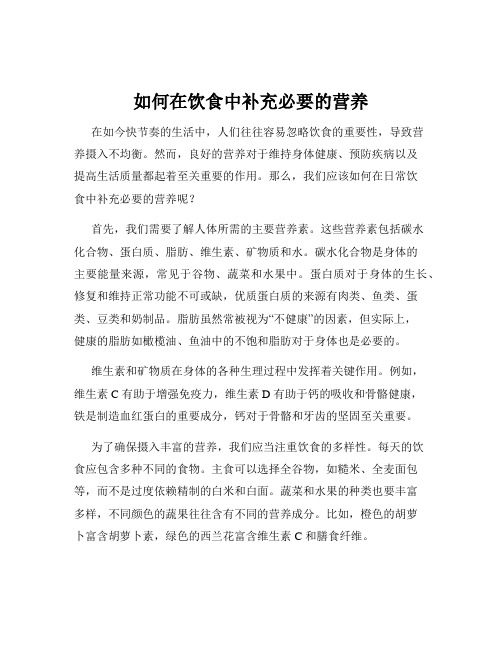 如何在饮食中补充必要的营养

在如今快节奏的生活中，人们往往容易忽略饮食的重要性，导致营养摄入不均衡。然而，良好的营养对于维持身体健康、预防疾病以及提高生活质量都起着至关重要的作用。那么，我们应该如何在日常饮食中补充必要的营养呢？

首先，我们需要了解人体所需的主要营养素。这些营养素包括碳水化合物、蛋白质、脂肪、维生素、矿物质和水。碳水化合物是身体的主要能量来源，常见于谷物、蔬菜和水果中。蛋白质对于身体的生长、修复和维持正常功能不可或缺，优质蛋白质的来源有肉类、鱼类、蛋类、豆类和奶制品。脂肪虽然常被视为“不健康”的因素，但实际上，健康的脂肪如橄榄油、鱼油中的不饱和脂肪对于身体也是必要的。

维生素和矿物质在身体的各种生理过程中发挥着关键作用。例如，维生素 C 有助于增强免疫力，维生素 D 有助于钙的吸收和骨骼健康，铁是制造血红蛋白的重要成分，钙对于骨骼和牙齿的坚固至关重要。

为了确保摄入丰富的营养，我们应当注重饮食的多样性。每天的饮食应包含多种不同的食物。主食可以选择全谷物，如糙米、全麦面包等，而不是过度依赖精制的白米和白面。蔬菜和水果的种类也要丰富多样，不同颜色的蔬果往往含有不同的营养成分。比如，橙色的胡萝卜富含胡萝卜素，绿色的西兰花富含维生素 C 和膳食纤维。